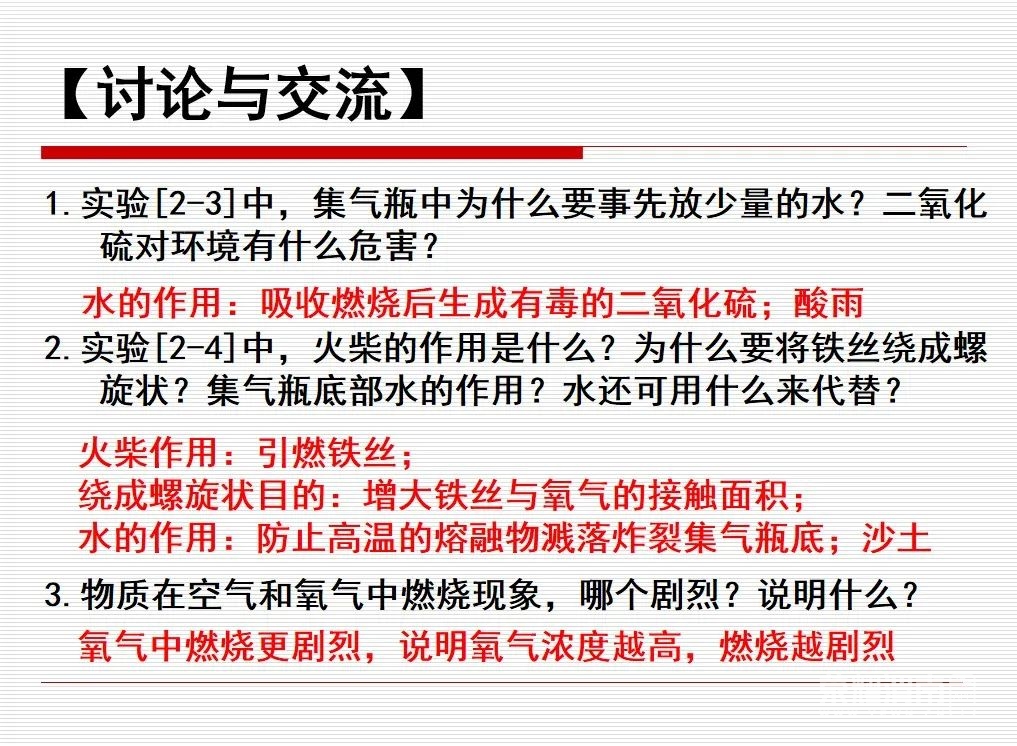 【讨论与交流】

1.实验[2-3]中，集气瓶中为什么要事先放少量的水？二氧化硫对环境有什么危害？

水的作用：吸收燃烧后生成有毒的二氧化硫；酸雨

2.实验[2-4]中，火柴的作用是什么？为什么要将铁丝绕成螺旋状？集气瓶底部水的作用？水还可用什么来代替？

火柴作用：引燃铁丝；
绕成螺旋状目的：增大铁丝与氧气的接触面积；
水的作用：防止高温的熔融物溅落炸裂集气瓶底；沙土

3.物质在空气和氧气中燃烧现象，哪个剧烈？说明什么？

氧气中燃烧更剧烈，说明氧气浓度越高，燃烧越剧烈